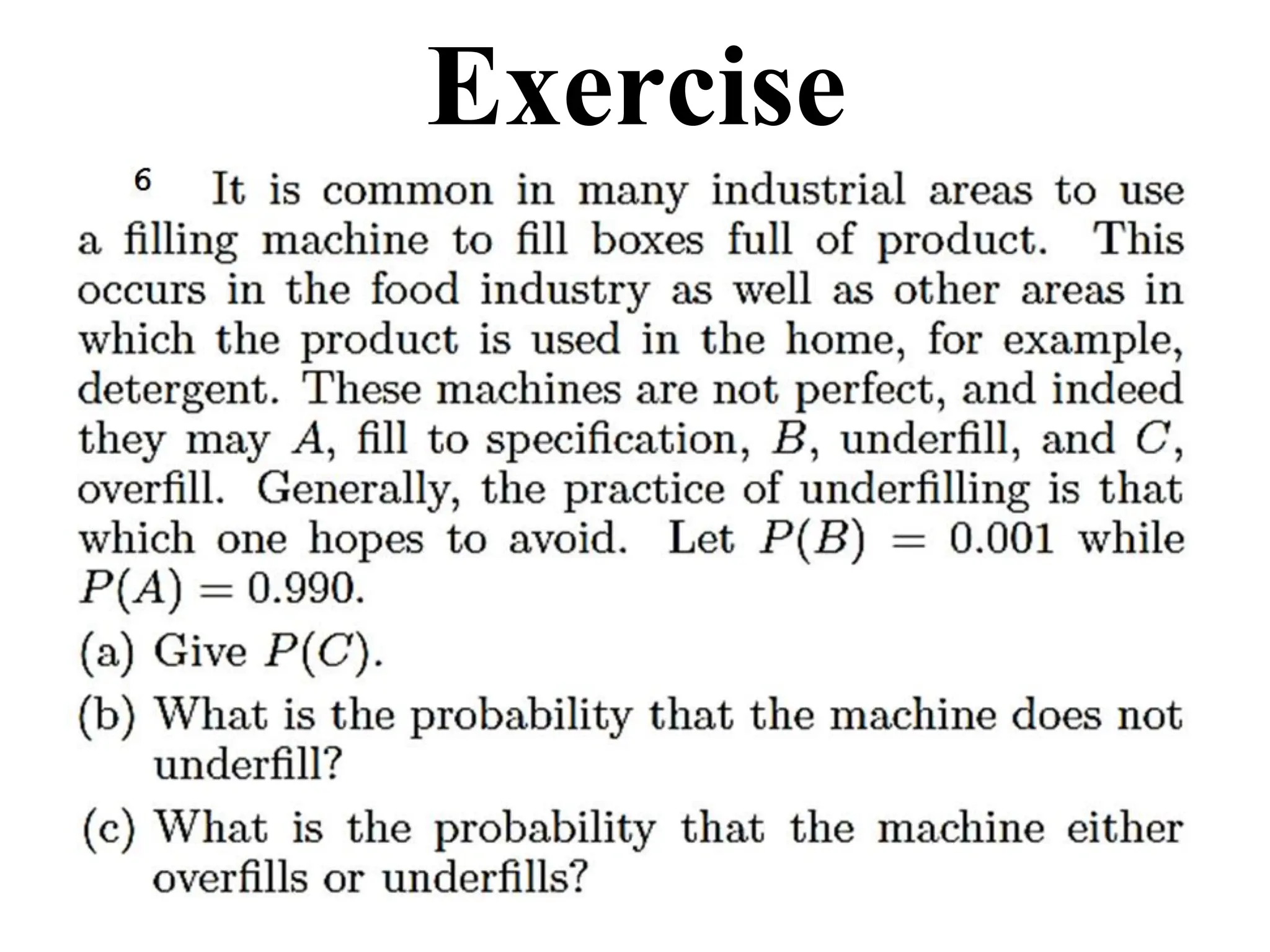 Exercise

6 It is common in many industrial areas to use a filling machine to fill boxes full of product. This occurs in the food industry as well as other areas in which the product is used in the home, for example, detergent. These machines are not perfect, and indeed they may $A$, fill to specification, $B$, underfill, and $C$, overfill. Generally, the practice of underfilling is that which one hopes to avoid. Let $P(B) = 0.001$ while $P(A) = 0.990$.

(a) Give $P(C)$.

(b) What is the probability that the machine does not underfill?

(c) What is the probability that the machine either overfills or underfills?